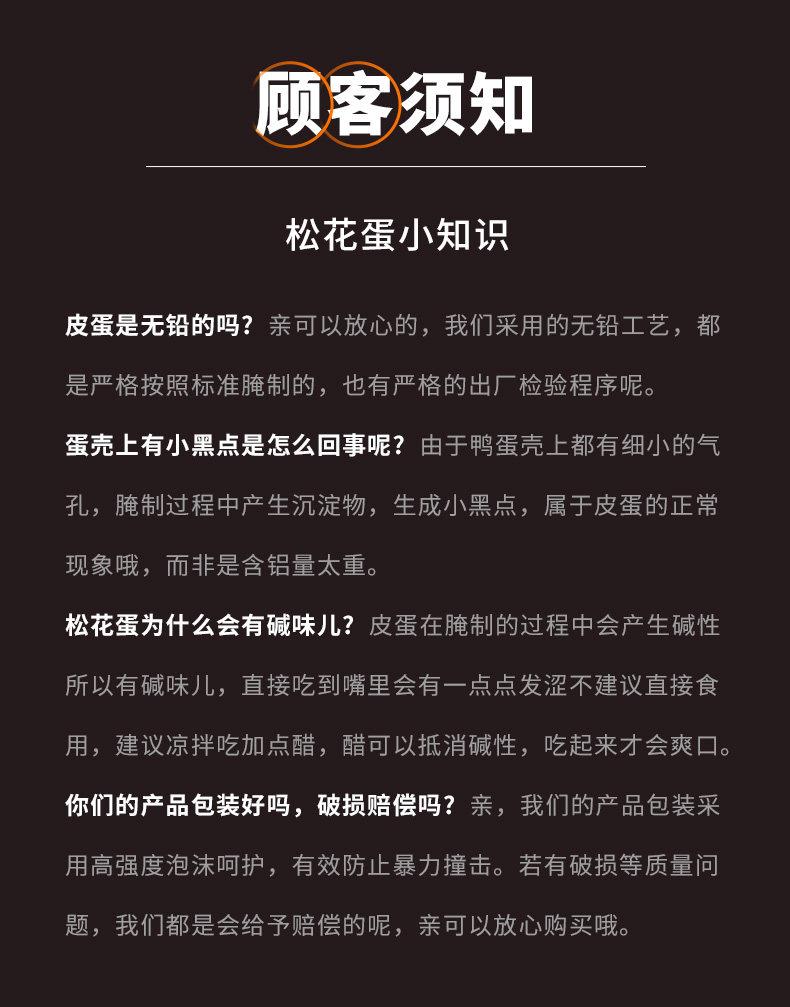 顾客须知

松花蛋小知识

皮蛋是无铅的吗？亲可以放心的，我们采用的无铅工艺，都是严格按照标准腌制的，也有严格的出厂检验程序呢。

蛋壳上有小黑点是怎么回事呢？由于鸭蛋壳上都有细小的气孔，腌制过程中产生沉淀物，生成小黑点，属于皮蛋的正常现象哦，而非是含铝量太重。

松花蛋为什么会有碱味儿？皮蛋在腌制的过程中会产生碱性所以有碱味儿，直接吃到嘴里会有一点点发涩不建议直接食用，建议凉拌吃加点醋，醋可以抵消碱性，吃起来才会爽口。

你们的产品包装好吗，破损赔偿吗？亲，我们的产品包装采用高强度泡沫呵护，有效防止暴力撞击。若有破损等质量问题，我们都是会给予赔偿的呢，亲可以放心购买哦。